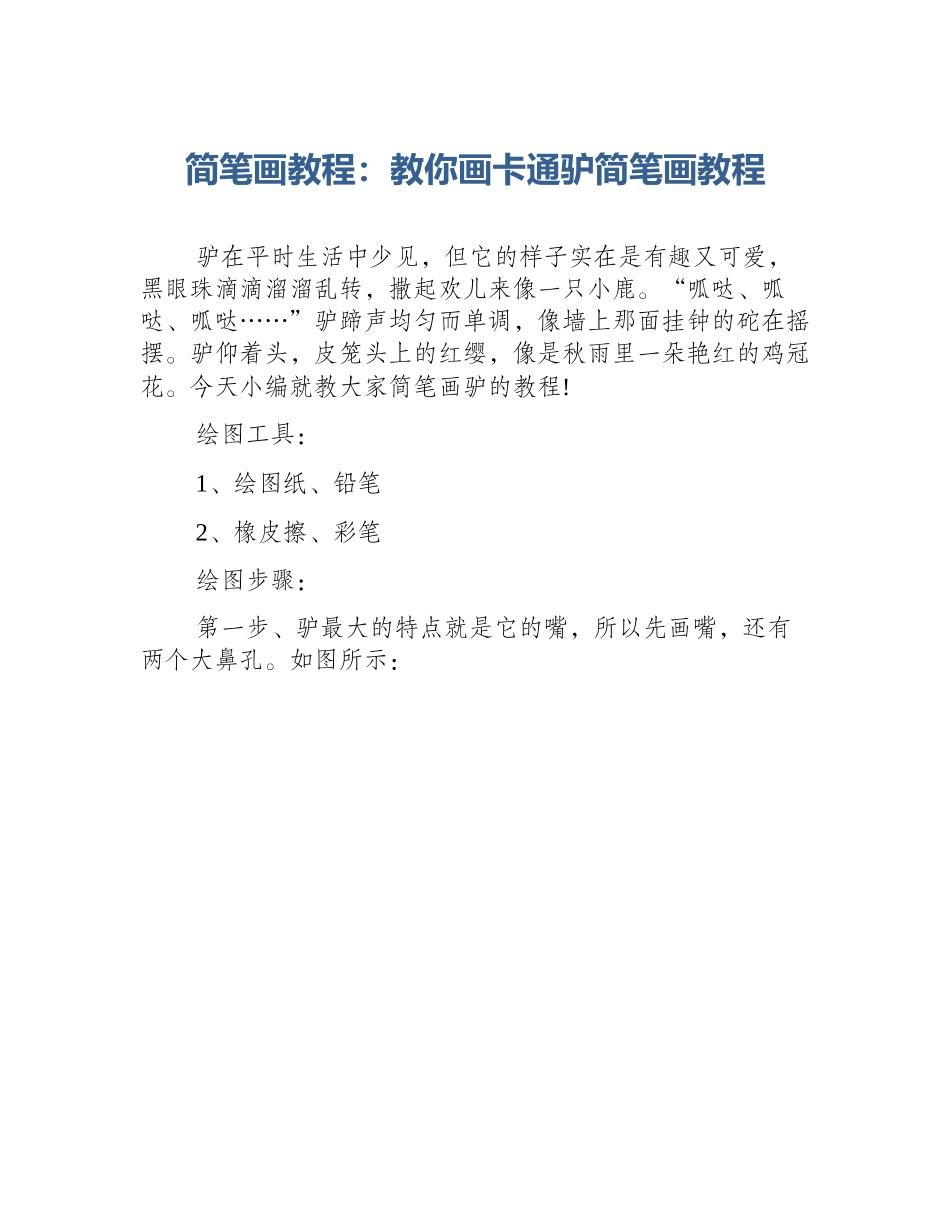 简笔画教程：教你画卡通驴简笔画教程

驴在平时生活中少见，但它的样子实在是有趣又可爱，黑眼珠滴滴溜溜乱转，撒起欢儿来像一只小鹿。“呱哒、呱哒、呱哒……”驴蹄声均匀而单调，像墙上那面挂钟的砣在摇摆。驴仰着头，皮笼头上的红缨，像是秋雨里一朵艳红的鸡冠花。今天小编就教大家简笔画驴的教程!

绘图工具：

1、绘图纸、铅笔

2、橡皮擦、彩笔

绘图步骤：

第一步、驴最大的特点就是它的嘴，所以先画嘴，还有两个大鼻孔。如图所示：